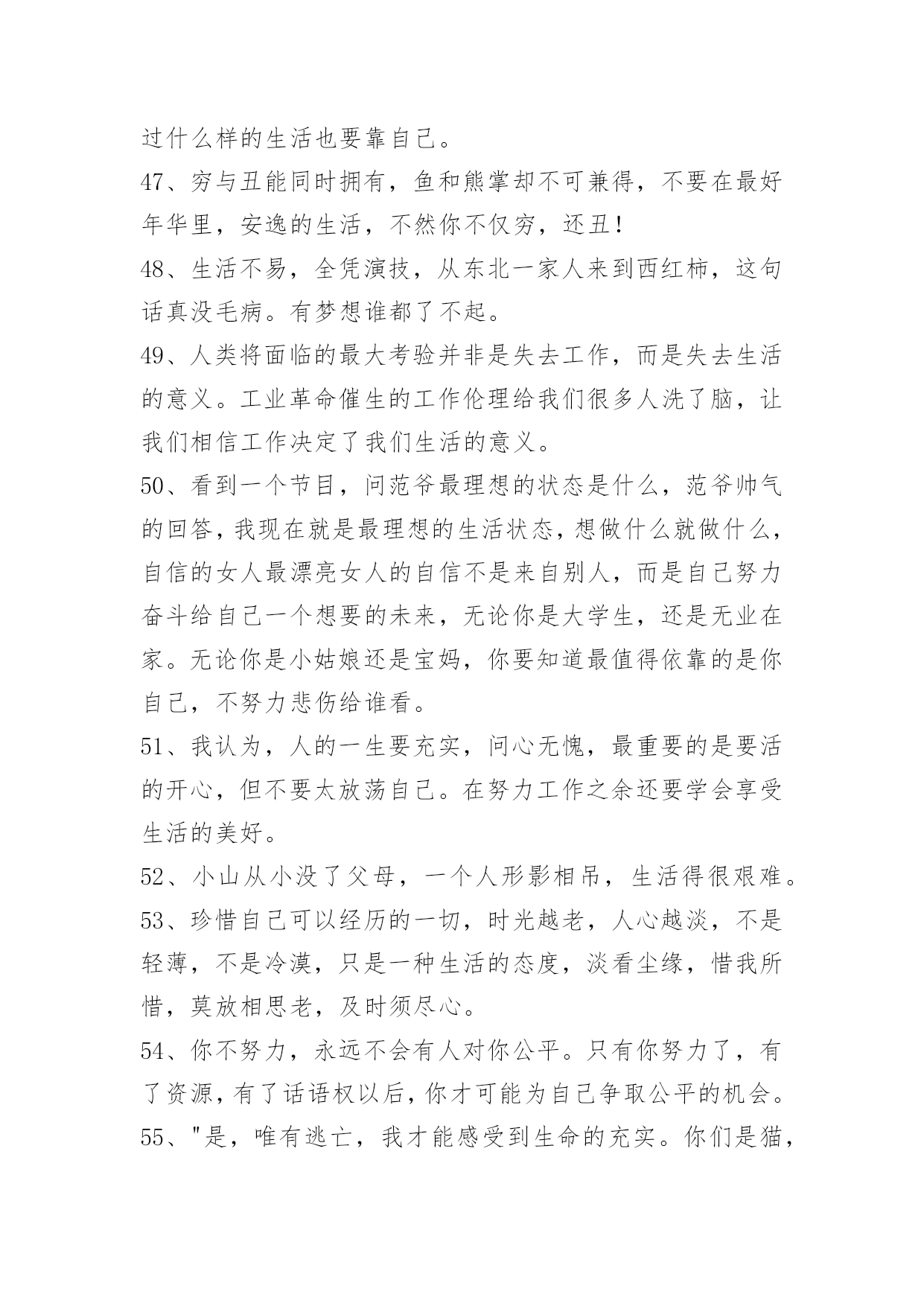 过什么样的生活也要靠自己。

47、穷与丑能同时拥有，鱼和熊掌却不可兼得，不要在最好年华里，安逸的生活，不然你不仅穷，还丑！

48、生活不易，全凭演技，从东北一家人来到西红柿，这句话真没毛病。有梦想谁都了不起。

49、人类将面临的最大考验并非是失去工作，而是失去生活的意义。工业革命催生的工作伦理给我们很多人洗了脑，让我们相信工作决定了我们生活的意义。

50、看到一个节目，问范爷最理想的状态是什么，范爷帅气的回答，我现在就是最理想的生活状态，想做什么就做什么，自信的女人最漂亮女人的自信不是来自别人，而是自己努力奋斗给自己一个想要的未来，无论你是大学生，还是无业在家。无论你是小姑娘还是宝妈，你要知道最值得依靠的是你自己，不努力悲伤给谁看。

51、我认为，人的一生要充实，问心无愧，最重要的是要活的开心，但不要太放荡自己。在努力工作之余还要学会享受生活的美好。

52、小山从小没了父母，一个人形影相吊，生活得很艰难。

53、珍惜自己可以经历的一切，时光越老，人心越淡，不是轻薄，不是冷漠，只是一种生活的态度，淡看尘缘，惜我所惜，莫放相思老，及时须尽心。

54、你不努力，永远不会有人对你公平。只有你努力了，有了资源，有了话语权以后，你才可能为自己争取公平的机会。

55、"是，唯有逃亡，我才能感受到生命的充实。你们是猫，